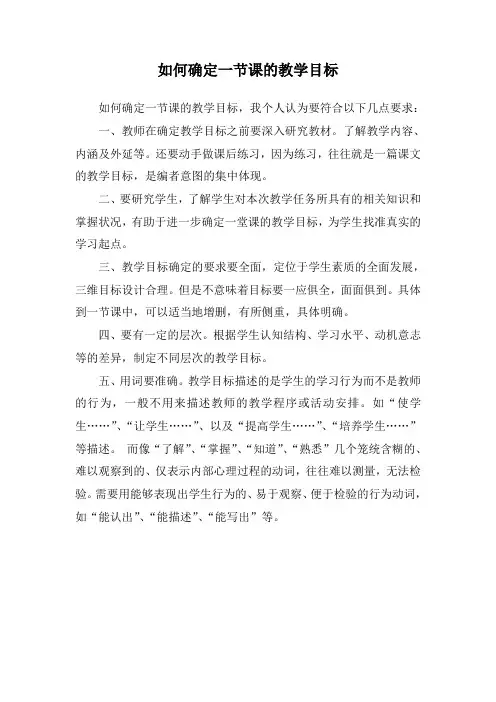 如何确定一节课的教学目标

如何确定一节课的教学目标，我个人认为要符合以下几点要求：

一、教师在确定教学目标之前要深入研究教材。了解教学内容、内涵及外延等。还要动手做课后练习，因为练习，往往就是一篇课文的教学目标，是编者意图的集中体现。

二、要研究学生，了解学生对本次教学任务所具有的相关知识和掌握状况，有助于进一步确定一堂课的教学目标，为学生找准真实的学习起点。

三、教学目标确定的要求要全面，定位于学生素质的全面发展，三维目标设计合理。但是不意味着目标要一应俱全，面面俱到。具体到一节课中，可以适当地增删，有所侧重，具体明确。

四、要有一定的层次。根据学生认知结构、学习水平、动机意志等的差异，制定不同层次的教学目标。

五、用词要准确。教学目标描述的是学生的学习行为而不是教师的行为，一般不用来描述教师的教学程序或活动安排。如“使学生……”、“让学生……”、以及“提高学生……”、“培养学生……”等描述。 而像“了解”、“掌握”、“知道”、“熟悉”几个笼统含糊的、难以观察到的、仅表示内部心理过程的动词，往往难以测量，无法检验。需要用能够表现出学生行为的、易于观察、便于检验的行为动词，如“能认出”、“能描述”、“能写出”等。